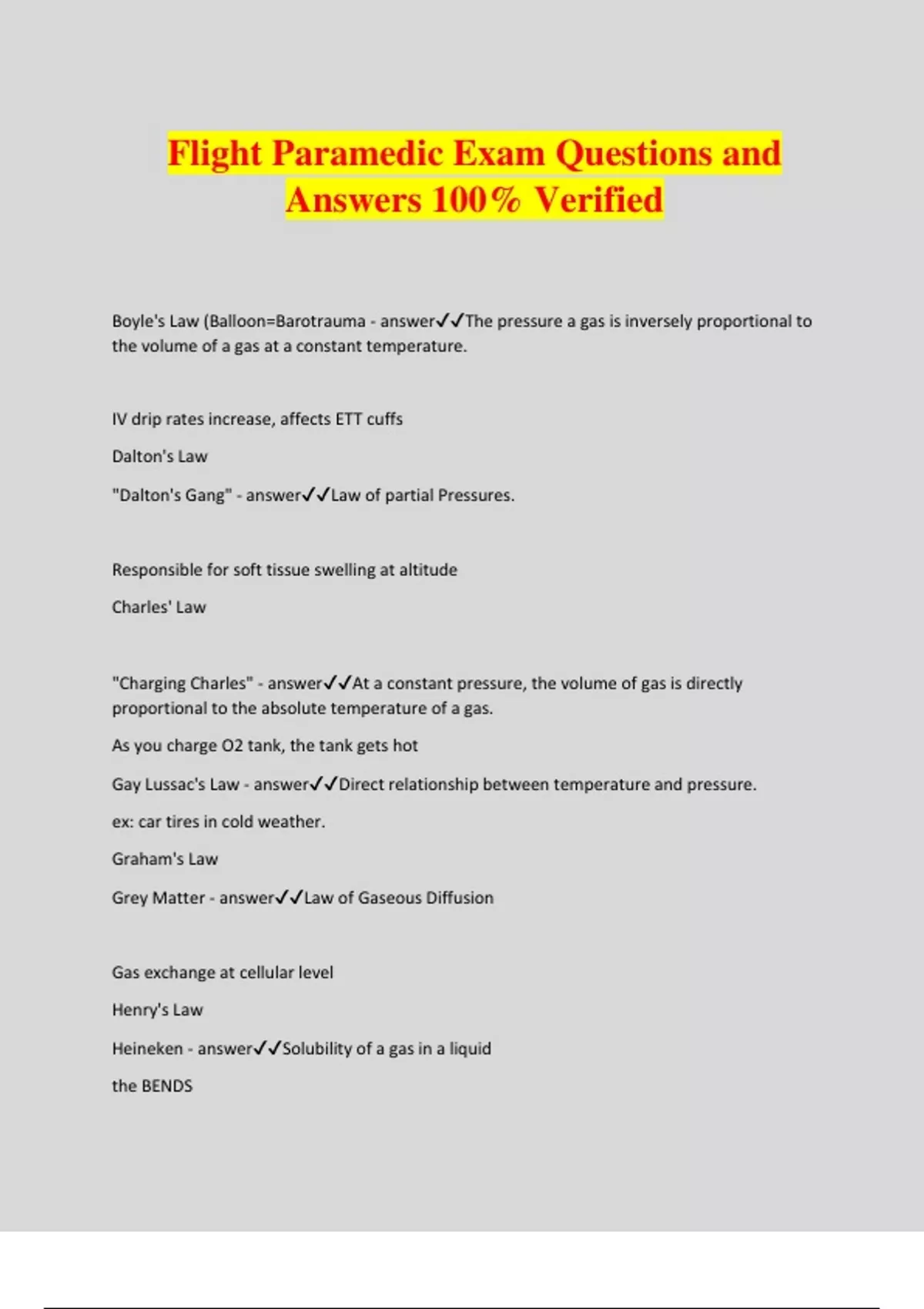 Flight Paramedic Exam Questions and Answers 100% Verified

Boyle's Law (Balloon=Barotrauma - answer✓✓The pressure a gas is inversely proportional to the volume of a gas at a constant temperature.

IV drip rates increase, affects ETT cuffs

Dalton's Law

"Dalton's Gang" - answer✓✓Law of partial Pressures.

Responsible for soft tissue swelling at altitude

Charles' Law

"Charging Charles" - answer✓✓At a constant pressure, the volume of gas is directly proportional to the absolute temperature of a gas.

As you charge O2 tank, the tank gets hot

Gay Lussac's Law - answer✓✓Direct relationship between temperature and pressure.

ex: car tires in cold weather.

Graham's Law

Grey Matter - answer✓✓Law of Gaseous Diffusion

Gas exchange at cellular level

Henry's Law

Heineken - answer✓✓Solubility of a gas in a liquid

the BENDS